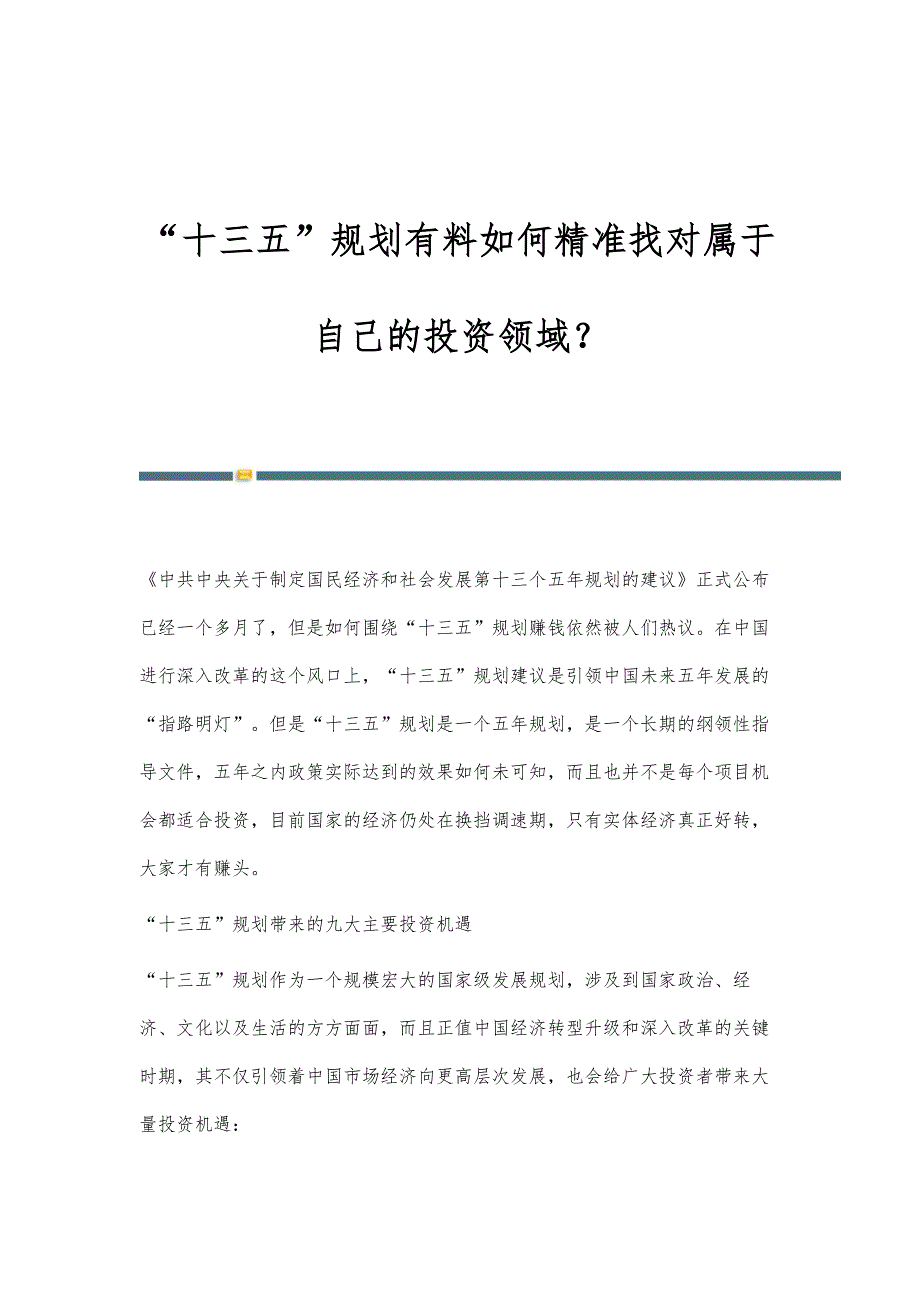 “十三五”规划有料如何精准找对属于自己的投资领域？

《中共中央关于制定国民经济和社会发展第十三个五年规划的建议》正式公布已经一个多月了，但是如何围绕“十三五”规划赚钱依然被人们热议。在中国进行深入改革的这个风口上，“十三五”规划建议是引领中国未来五年发展的“指路明灯”。但是“十三五”规划是一个五年规划，是一个长期的纲领性指导文件，五年之内政策实际达到的效果如何未可知，而且也并不是每个项目机会都适合投资，目前国家的经济仍处在换挡调速期，只有实体经济真正好转，大家才有赚头。

“十三五”规划带来的九大主要投资机遇

“十三五”规划作为一个规模宏大的国家级发展规划，涉及到国家政治、经济、文化以及生活的方方面面，而且正值中国经济转型升级和深入改革的关键时期，其不仅引领着中国市场经济向更高层次发展，也会给广大投资者带来大量投资机遇：